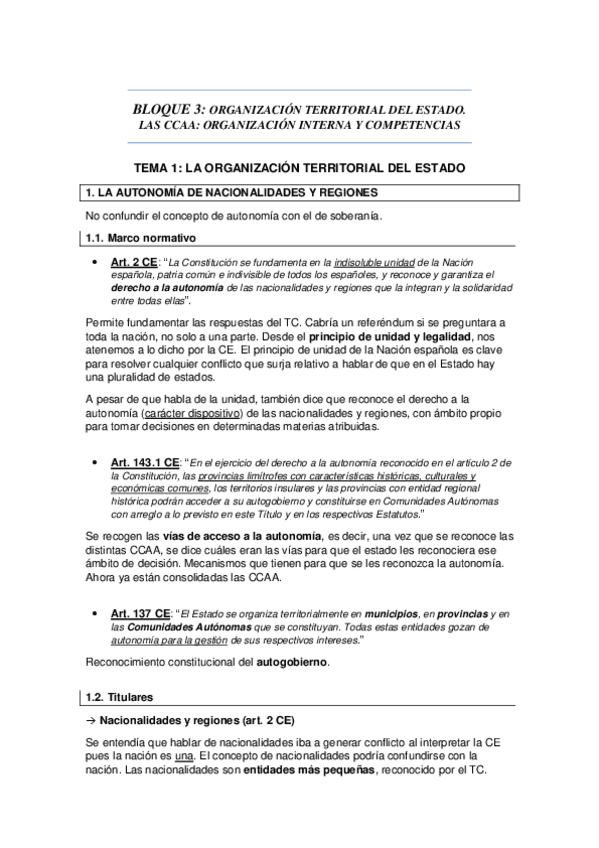 BLOQUE 3: ORGANIZACIÓN TERRITORIAL DEL ESTADO. LAS CCAA: ORGANIZACIÓN INTERNA Y COMPETENCIAS

TEMA 1: LA ORGANIZACIÓN TERRITORIAL DEL ESTADO

1. LA AUTONOMÍA DE NACIONALIDADES Y REGIONES

No confundir el concepto de autonomía con el de soberanía.

1.1. Marco normativo

• Art. 2 CE: "La Constitución se fundamenta en la indisoluble unidad de la Nación española, patria común e indivisible de todos los españoles, y reconoce y garantiza el derecho a la autonomía de las nacionalidades y regiones que la integran y la solidaridad entre todas ellas".

Permite fundamentar las respuestas del TC. Cabría un referéndum si se preguntara a toda la nación, no solo a una parte. Desde el principio de unidad y legalidad, nos atenemos a lo dicho por la CE. El principio de unidad de la Nación española es clave para resolver cualquier conflicto que surja relativo a hablar de que en el Estado hay una pluralidad de estados.

A pesar de que habla de la unidad, también dice que reconoce el derecho a la autonomía (carácter dispositivo) de las nacionalidades y regiones, con ámbito propio para tomar decisiones en determinadas materias atribuidas.

• Art. 143.1 CE: "En el ejercicio del derecho a la autonomía reconocido en el artículo 2 de la Constitución, las provincias limítrofes con características históricas, culturales y económicas comunes, los territorios insulares y las provincias con entidad regional histórica podrán acceder a su autogobierno y constituirse en Comunidades Autónomas con arreglo a lo previsto en este Título y en los respectivos Estatutos."

Se recogen las vías de acceso a la autonomía, es decir, una vez que se reconoce las distintas CCAA, se dice cuáles eran las vías para que el estado les reconociera ese ámbito de decisión. Mecanismos que tienen para que se les reconozca la autonomía. Ahora ya están consolidadas las CCAA.

• Art. 137 CE: "El Estado se organiza territorialmente en municipios, en provincias y en las Comunidades Autónomas que se constituyan. Todas estas entidades gozan de autonomía para la gestión de sus respectivos intereses."

Reconocimiento constitucional del autogobierno.

1.2. Titulares

→ Nacionalidades y regiones (art. 2 CE)

Se entendía que hablar de nacionalidades iba a generar conflicto al interpretar la CE pues la nación es una. El concepto de nacionalidades podría confundirse con la nación. Las nacionalidades son entidades más pequeñas, reconocido por el TC.